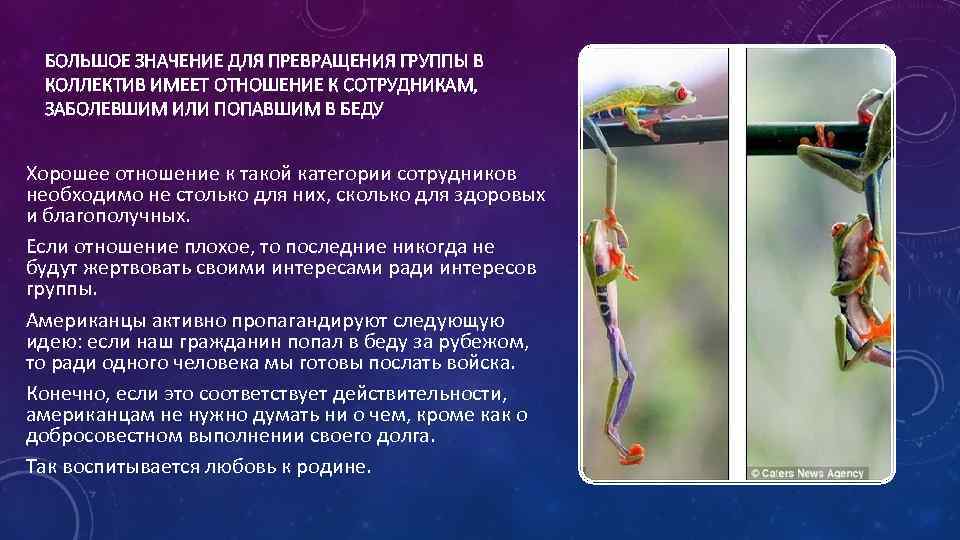 БОЛЬШОЕ ЗНАЧЕНИЕ ДЛЯ ПРЕВРАЩЕНИЯ ГРУППЫ В КОЛЛЕКТИВ ИМЕЕТ ОТНОШЕНИЕ К СОТРУДНИКАМ, ЗАБОЛЕВШИМ ИЛИ ПОПАВШИМ В БЕДУ

Хорошее отношение к такой категории сотрудников необходимо не столько для них, сколько для здоровых и благополучных.

Если отношение плохое, то последние никогда не будут жертвовать своими интересами ради интересов группы.

Американцы активно пропагандируют следующую идею: если наш гражданин попал в беду за рубежом, то ради одного человека мы готовы послать войска.

Конечно, если это соответствует действительности, американцам не нужно думать ни о чем, кроме как о добросовестном выполнении своего долга.

Так воспитывается любовь к родине.

© Caters News Agency